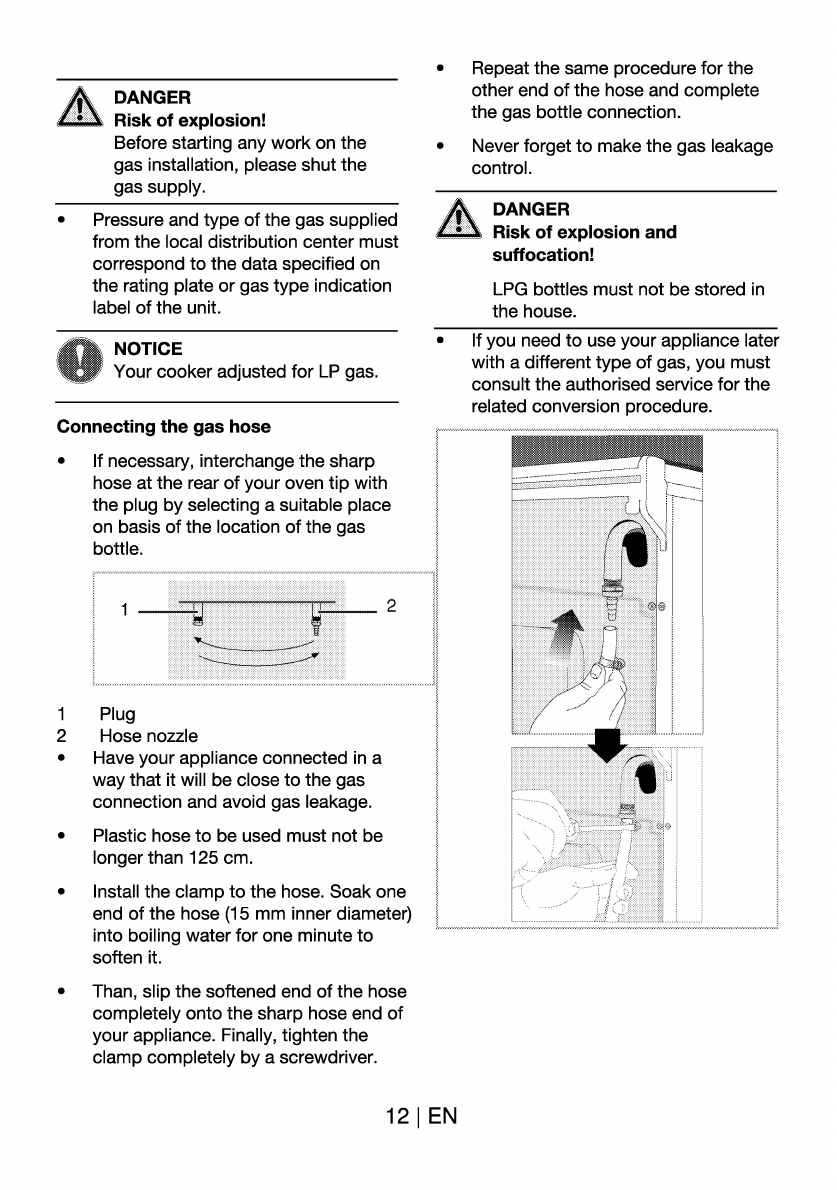 DANGER
Risk of explosion!
Before starting any work on the gas installation, please shut the gas supply.

• Pressure and type of the gas supplied from the local distribution center must correspond to the data specified on the rating plate or gas type indication label of the unit.

NOTICE
Your cooker adjusted for LP gas.

Connecting the gas hose

• If necessary, interchange the sharp hose at the rear of your oven tip with the plug by selecting a suitable place on basis of the location of the gas bottle.

1
2

1 Plug
2 Hose nozzle
• Have your appliance connected in a way that it will be close to the gas connection and avoid gas leakage.

• Plastic hose to be used must not be longer than 125 cm.

• Install the clamp to the hose. Soak one end of the hose (15 mm inner diameter) into boiling water for one minute to soften it.

• Than, slip the softened end of the hose completely onto the sharp hose end of your appliance. Finally, tighten the clamp completely by a screwdriver.

• Repeat the same procedure for the other end of the hose and complete the gas bottle connection.

• Never forget to make the gas leakage control.

DANGER
Risk of explosion and suffocation!
LPG bottles must not be stored in the house.

• If you need to use your appliance later with a different type of gas, you must consult the authorised service for the related conversion procedure.

12 | EN